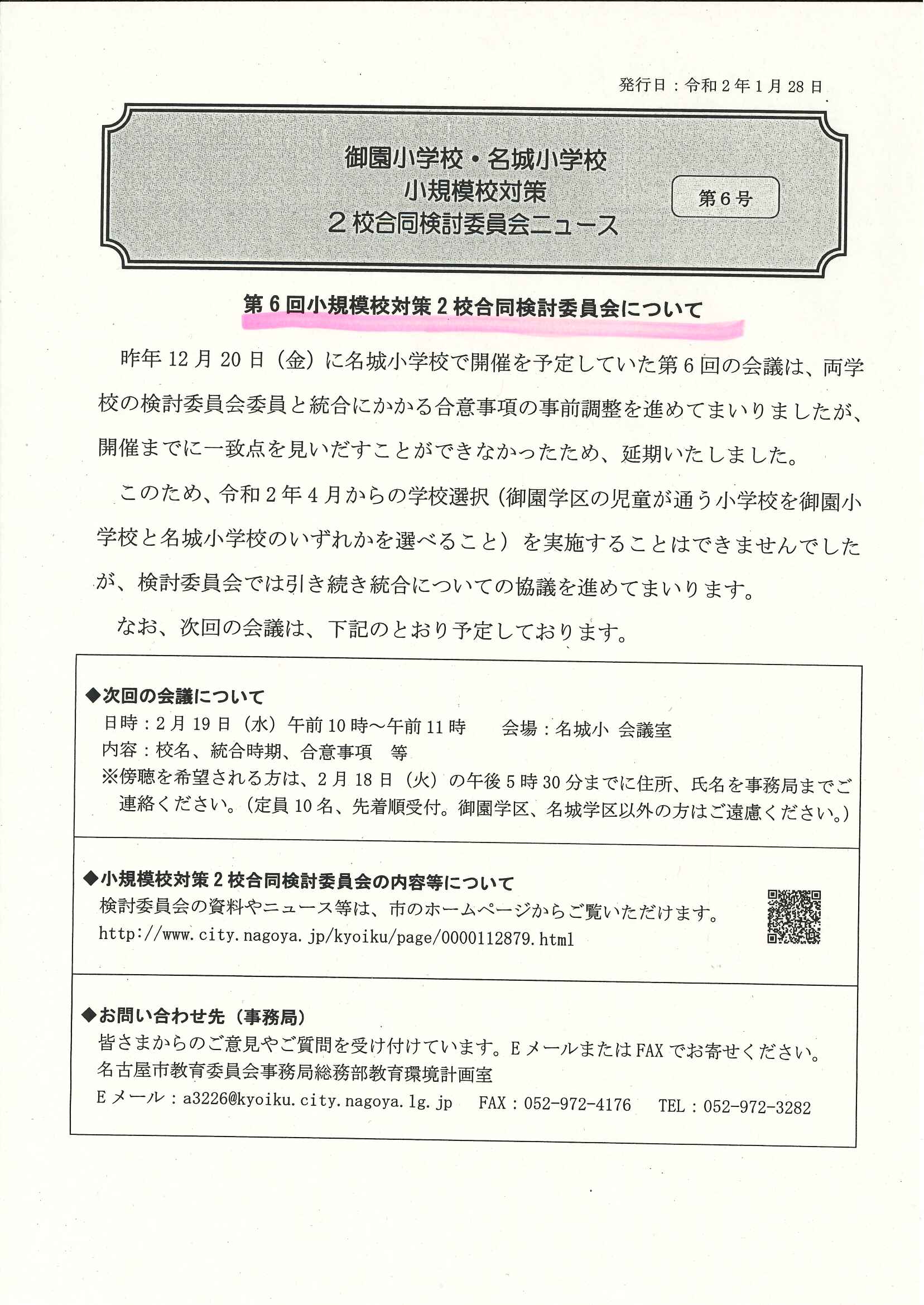 発行日：令和２年１月28日

御園小学校・名城小学校
小規模校対策
２校合同検討委員会ニュース

第６号

第６回小規模校対策２校合同検討委員会について

昨年12月20日（金）に名城小学校で開催を予定していた第６回の会議は、両学校の検討委員会委員と統合にかかる合意事項の事前調整を進めてまいりましたが、開催までに一致点を見いだすことができなかったため、延期いたしました。

このため、令和２年４月からの学校選択（御園学区の児童が通う小学校を御園小学校と名城小学校のいずれかを選べること）を実施することはできませんでしたが、検討委員会では引き続き統合についての協議を進めてまいります。

なお、次回の会議は、下記のとおり予定しております。

◆次回の会議について
日時：２月19日（水）午前10時～午前11時　　会場：名城小 会議室
内容：校名、統合時期、合意事項　等
※傍聴を希望される方は、２月18日（火）の午後５時30分までに住所、氏名を事務局までご連絡ください。（定員10名、先着順受付。御園学区、名城学区以外の方はご遠慮ください。）

◆小規模校対策２校合同検討委員会の内容等について
検討委員会の資料やニュース等は、市のホームページからご覧いただけます。
http://www.city.nagoya.jp/kyoiku/page/0000112879.html

◆お問い合わせ先（事務局）
皆さまからのご意見やご質問を受け付けています。Eメールまたは FAX でお寄せください。
名古屋市教育委員会事務局総務部教育環境計画室
Eメール：a3226@kyoiku.city.nagoya.lg.jp　FAX：052-972-4176　TEL：052-972-3282